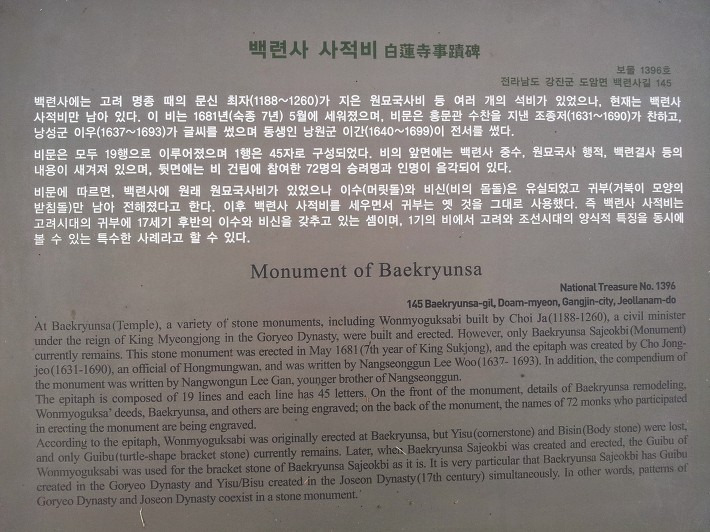 백련사 사적비 白蓮寺事蹟碑

보물 1396호
전라남도 강진군 도암면 백련사길 145

백련사에는 고려 명종 때의 문신 최자(1188~1260)가 지은 원묘국사비 등 여러 개의 석비가 있었으나, 현재는 백련사 사적비만 남아 있다. 이 비는 1681년(숙종 7년) 5월에 세워졌으며, 비문은 홍문관 수찬을 지낸 조종저(1631~1690)가 찬하고, 낭성군 이우(1637~1693)가 글씨를 썼으며 동생인 낭원군 이간(1640~1699)이 전서를 썼다.

비문은 모두 19행으로 이루어졌으며 1행은 45자로 구성되었다. 비의 앞면에는 백련사 중수, 원묘국사 행적, 백련결사 등의 내용이 새겨져 있으며, 뒷면에는 비 건립에 참여한 72명의 승려명과 인명이 음각되어 있다.

비문에 따르면, 백련사에 원래 원묘국사비가 있었으나 이수(머릿돌)와 비신(비의 몸돌)은 유실되었고 귀부(거북이 모양의 받침돌)만 남아 전해졌다고 한다. 이후 백련사 사적비를 세우면서 귀부는 옛 것을 그대로 사용했다. 즉 백련사 사적비는 고려시대의 귀부에 17세기 후반의 이수와 비신을 갖추고 있는 셈이며, 1기의 비에서 고려와 조선시대의 양식적 특징을 동시에 볼 수 있는 특수한 사례라고 할 수 있다.

Monument of Baekryunsa

National Treasure No. 1396
145 Baekryunsa-gil, Doam-myeon, Gangjin-city, Jeollanam-do

At Baekryunsa(Temple), a variety of stone monuments, including Wonmyoguksabi built by Choi Ja(1188-1260), a civil minister under the reign of King Myeongjong in the Goryeo Dynasty, were built and erected. However, only Baekryunsa Sajeokbi(Monument) currently remains. This stone monument was erected in May 1681(7th year of King Sukjong), and the epitaph was created by Cho Jongjeo(1631-1690), an official of Hongmungwan, and was written by Nangseonggun Lee Woo(1637- 1693). In addition, the compendium of the monument was written by Nangwongun Lee Gan, younger brother of Nangseonggun.
The epitaph is composed of 19 lines and each line has 45 letters. On the front of the monument, details of Baekryunsa remodeling, Wonmyoguksa' deeds, Baekryunsa, and others are being engraved; on the back of the monument, the names of 72 monks who participated in erecting the monument are being engraved.
According to the epitaph, Wonmyoguksabi was originally erected at Baekryunsa, but Yisu(cornerstone) and Bisin(Body stone) were lost, and only Guibu(turtle-shape bracket stone) currently remains. Later, when Baekryunsa Sajeokbi was created and erected, the Guibu of Wonmyoguksabi was used for the bracket stone of Baekryunsa Sajeokbi as it is. It is very particular that Baekryunsa Sajeokbi has Guibu created in the Goryeo Dynasty and Yisu/Bisu created in the Joseon Dynasty(17th century) simultaneously. In other words, patterns of Goryeo Dynasty and Joseon Dynasty coexist in a stone monument.